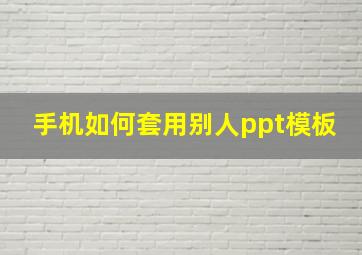 手机如何套用别人ppt模板